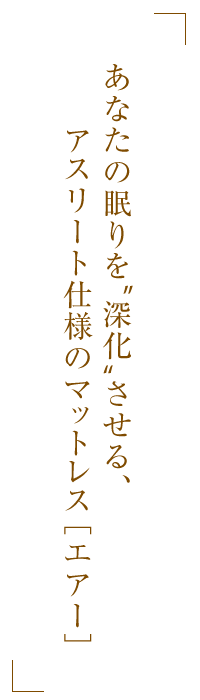 あなたの眠りを〝深化〟させる、
アスリート仕様のマットレス［エアー］